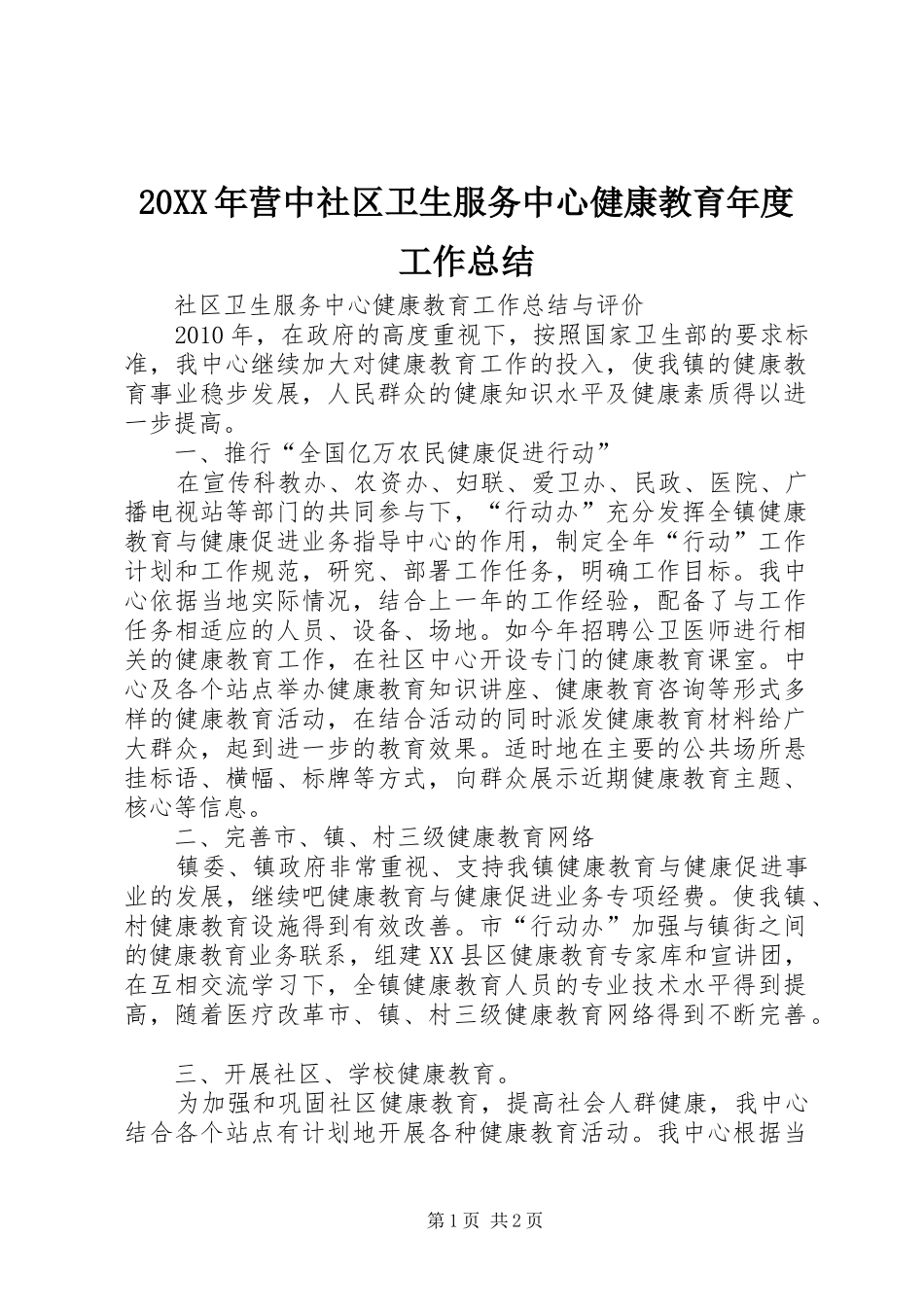 20XX年营中社区卫生服务中心健康教育年度工作总结

社区卫生服务中心健康教育工作总结与评价

2010年，在政府的高度重视下，按照国家卫生部的要求标准，我中心继续加大对健康教育工作的投入，使我镇的健康教育事业稳步发展，人民群众的健康知识水平及健康素质得以进一步提高。

一、推行“全国亿万农民健康促进行动”

在宣传科教办、农资办、妇联、爱卫办、民政、医院、广播电视站等部门的共同参与下，“行动办”充分发挥全镇健康教育与健康促进业务指导中心的作用，制定全年“行动”工作计划和工作规范，研究、部署工作任务，明确工作目标。我中心依据当地实际情况，结合上一年的工作经验，配备了与工作任务相适应的人员、设备、场地。如今年招聘公卫医师进行相关的健康教育工作，在社区中心开设专门的健康教育课室。中心及各个站点举办健康教育知识讲座、健康教育咨询等形式多样的健康教育活动，在结合活动的同时派发健康教育材料给广大群众，起到进一步的教育效果。适时地在主要的公共场所悬挂标语、横幅、标牌等方式，向群众展示近期健康教育主题、核心等信息。

二、完善市、镇、村三级健康教育网络

镇委、镇政府非常重视、支持我镇健康教育与健康促进事业的发展，继续吧健康教育与健康促进业务专项经费。使我镇、村健康教育设施得到有效改善。市“行动办”加强与镇街之间的健康教育业务联系，组建XX县区健康教育专家库和宣讲团，在互相交流学习下，全镇健康教育人员的专业技术水平得到提高，随着医疗改革市、镇、村三级健康教育网络得到不断完善。

三、开展社区、学校健康教育。

为加强和巩固社区健康教育，提高社会人群健康，我中心结合各个站点有计划地开展各种健康教育活动。我中心根据当

第1页 共2页